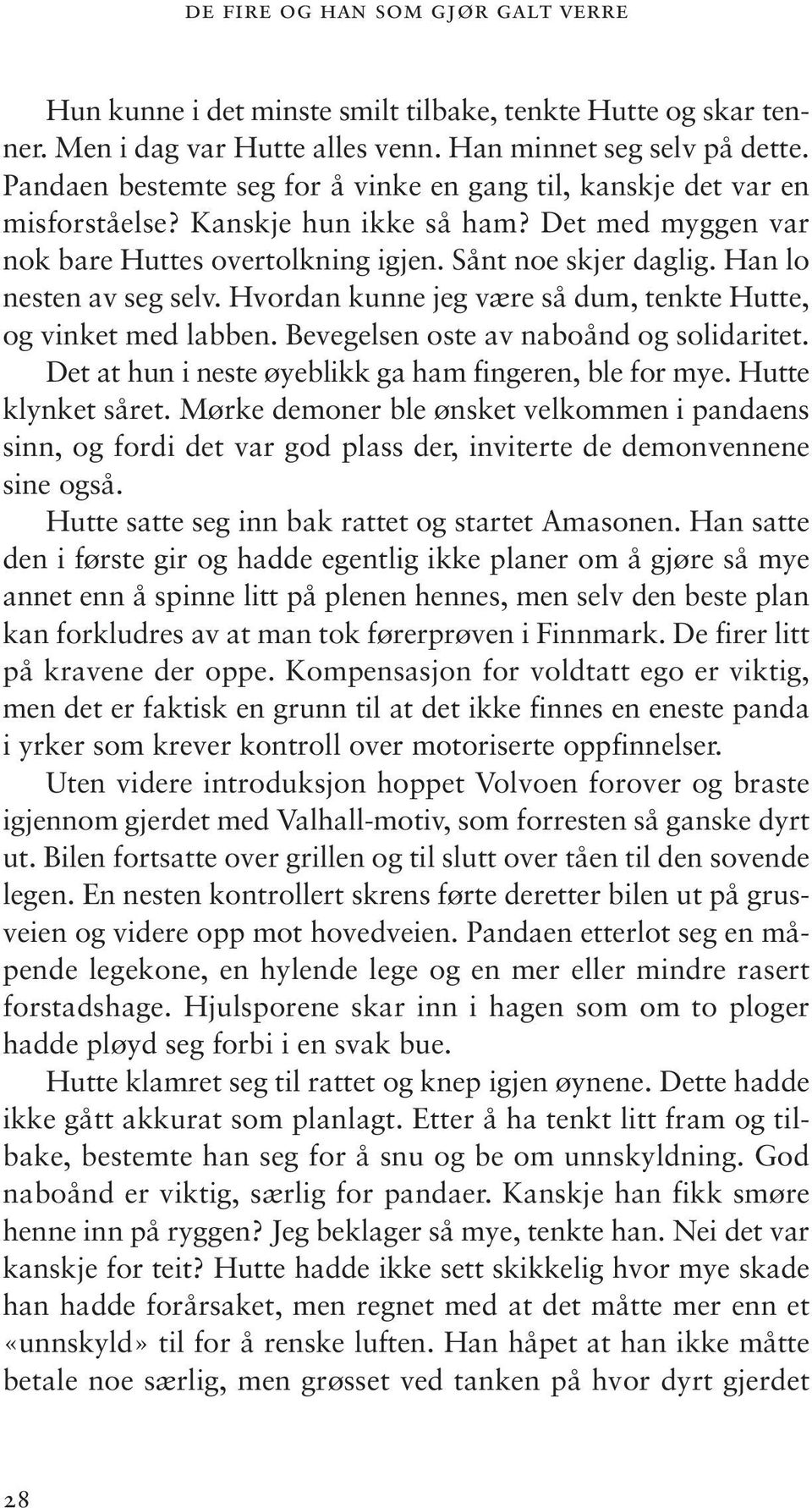 DE FIRE OG HAN SOM GJØR GALT VERRE

Hun kunne i det minste smilt tilbake, tenkte Hutte og skar tenner. Men i dag var Hutte alles venn. Han minnet seg selv på dette. Pandaen bestemte seg for å vinke en gang til, kanskje det var en misforståelse? Kanskje hun ikke så ham? Det med myggen var nok bare Huttes overtolkning igjen. Sånt noe skjer daglig. Han lo nesten av seg selv. Hvordan kunne jeg være så dum, tenkte Hutte, og vinket med labben. Bevegelsen oste av naboånd og solidaritet. Det at hun i neste øyeblikk ga ham fingeren, ble for mye. Hutte klynket såret. Mørke demoner ble ønsket velkommen i pandaens sinn, og fordi det var god plass der, inviterte de demonvennene sine også.

Hutte satte seg inn bak rattet og startet Amasonen. Han satte den i første gir og hadde egentlig ikke planer om å gjøre så mye annet enn å spinne litt på plenen hennes, men selv den beste plan kan forkludres av at man tok førerprøven i Finnmark. De firer litt på kravene der oppe. Kompensasjon for voldtatt ego er viktig, men det er faktisk en grunn til at det ikke finnes en eneste panda i yrker som krever kontroll over motoriserte oppfinnelser.

Uten videre introduksjon hoppet Volvoen forover og braste igjennom gjerdet med Valhall-motiv, som forresten så ganske dyrt ut. Bilen fortsatte over grillen og til slutt over tåen til den sovende legen. En nesten kontrollert skrens førte deretter bilen ut på grusveien og videre opp mot hovedveien. Pandaen etterlot seg en måpende legekone, en hylende lege og en mer eller mindre rasert forstadshage. Hjulsporene skar inn i hagen som om to ploger hadde pløyd seg forbi i en svak bue.

Hutte klamret seg til rattet og knep igjen øynene. Dette hadde ikke gått akkurat som planlagt. Etter å ha tenkt litt fram og tilbake, bestemte han seg for å snu og be om unnskyldning. God naboånd er viktig, særlig for pandaer. Kanskje han fikk smøre henne inn på ryggen? Jeg beklager så mye, tenkte han. Nei det var kanskje for teit? Hutte hadde ikke sett skikkelig hvor mye skade han hadde forårsaket, men regnet med at det måtte mer enn et «unnskyld» til for å renske luften. Han håpet at han ikke måtte betale noe særlig, men grøsset ved tanken på hvor dyrt gjerdet

28